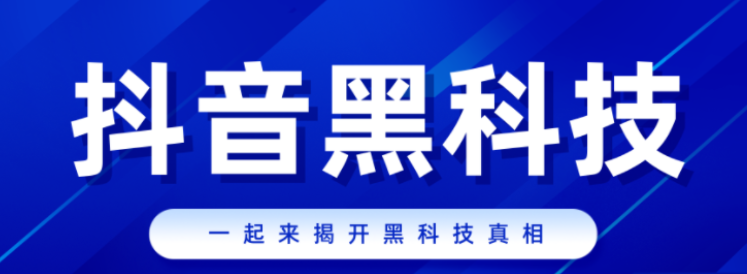 抖音黑科技

一起来揭开黑科技真相